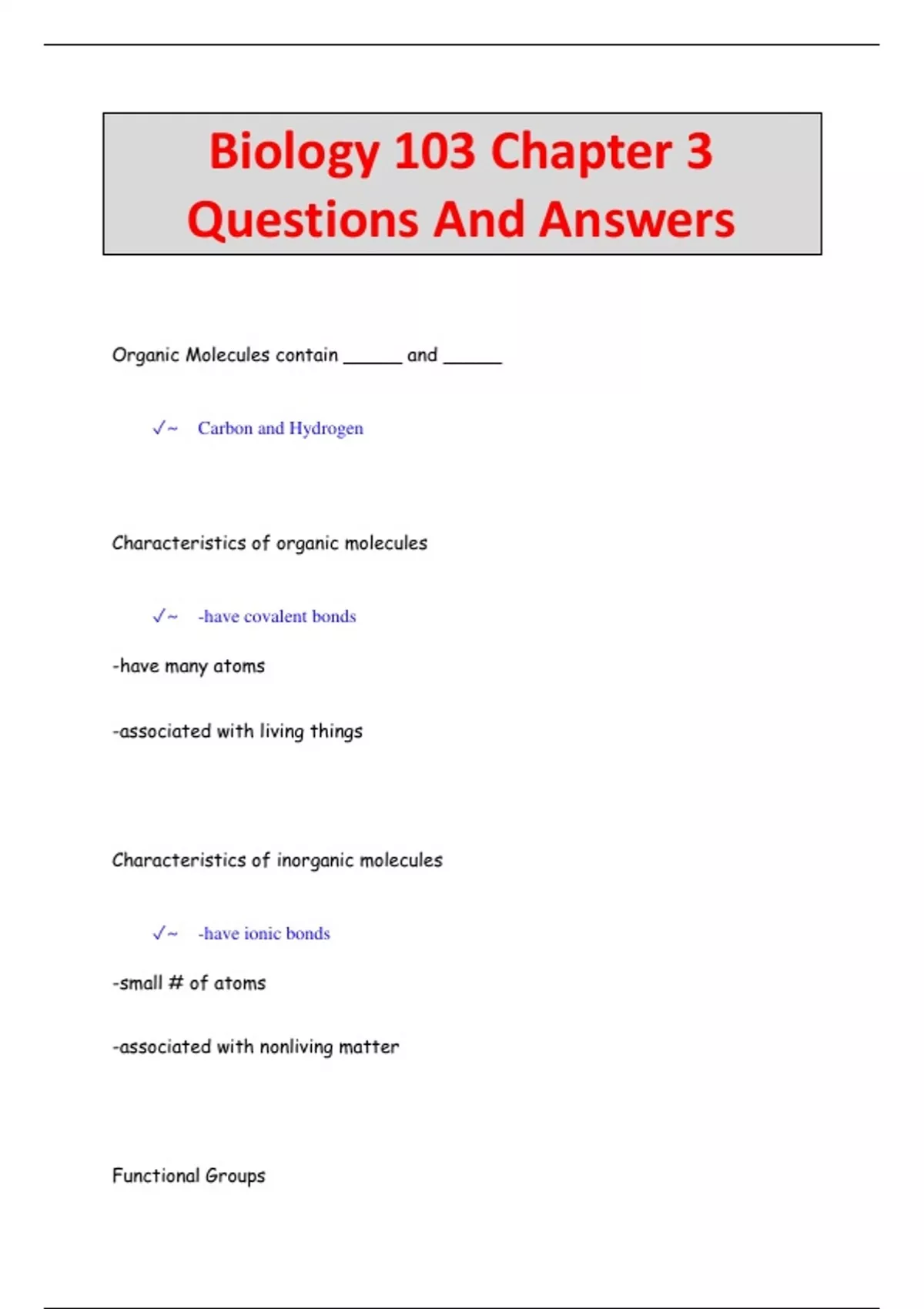 Biology 103 Chapter 3 Questions And Answers

Organic Molecules contain ______ and ______

✓~ Carbon and Hydrogen

Characteristics of organic molecules

✓~ -have covalent bonds

-have many atoms

-associated with living things

Characteristics of inorganic molecules

✓~ -have ionic bonds

-small # of atoms

-associated with nonliving matter

Functional Groups